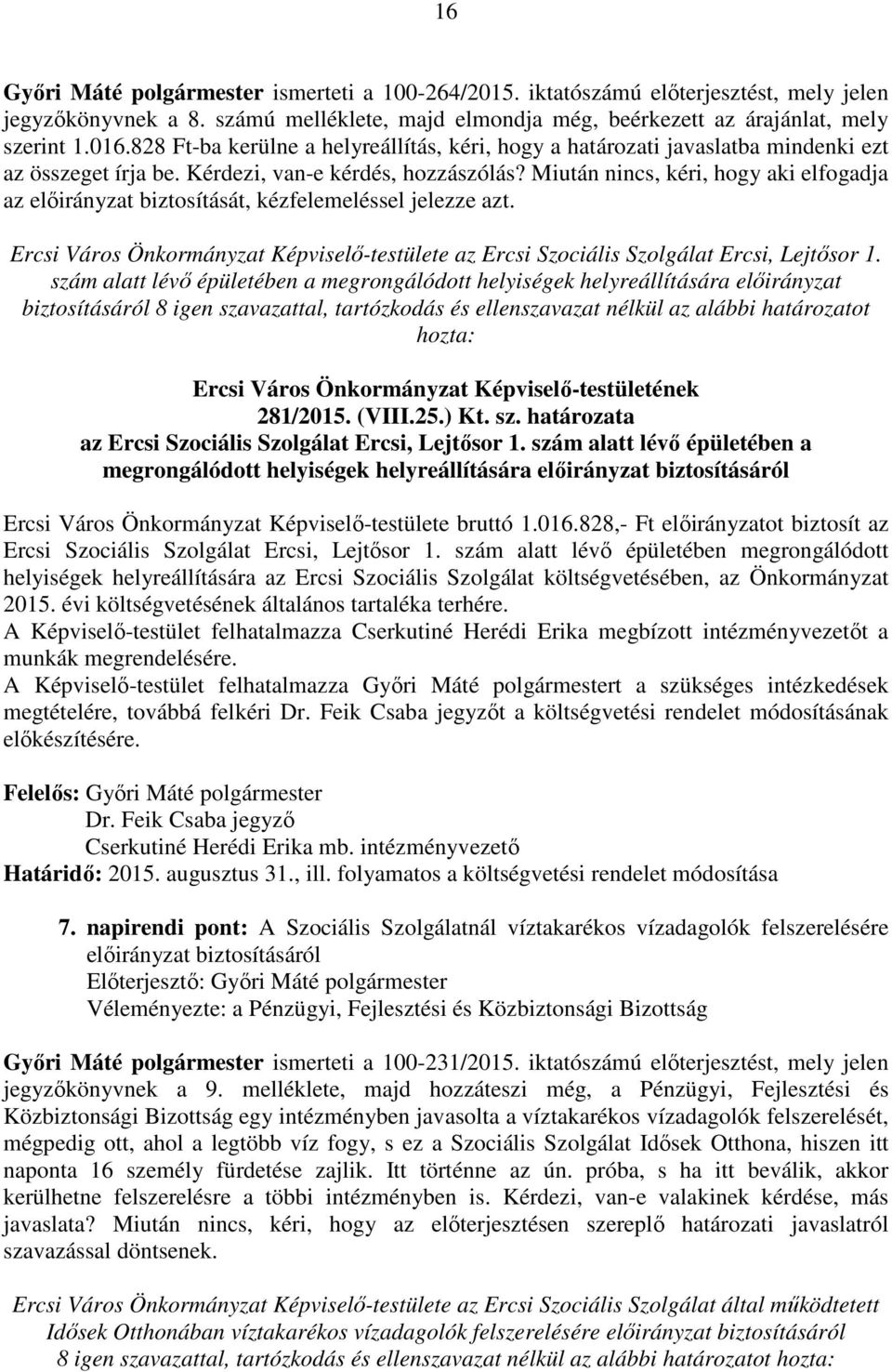 16

Győri Máté polgármester ismerteti a 100-264/2015. iktatószámú előterjesztést, mely jelen jegyzőkönyvnek a 8. számú melléklete, majd elmondja még, beérkezett az árajánlat, mely szerint 1.016.828 Ft-ba kerülne a helyreállítás, kéri, hogy a határozati javaslatba mindenki ezt az összeget írja be. Kérdezi, van-e kérdés, hozzászólás? Miután nincs, kéri, hogy aki elfogadja az előirányzat biztosítását, kézfelemeléssel jelezze azt.

Ercsi Város Önkormányzat Képviselő-testülete az Ercsi Szociális Szolgálat Ercsi, Lejtősor 1. szám alatt lévő épületében a megrongálódott helyiségek helyreállítására előirányzat biztosításáról 8 igen szavazattal, tartózkodás és ellenszavazat nélkül az alábbi határozatot hozta:

Ercsi Város Önkormányzat Képviselő-testületének
281/2015. (VIII.25.) Kt. sz. határozata
az Ercsi Szociális Szolgálat Ercsi, Lejtősor 1. szám alatt lévő épületében a megrongálódott helyiségek helyreállítására előirányzat biztosításáról

Ercsi Város Önkormányzat Képviselő-testülete bruttó 1.016.828,- Ft előirányzatot biztosít az Ercsi Szociális Szolgálat Ercsi, Lejtősor 1. szám alatt lévő épületében megrongálódott helyiségek helyreállítására az Ercsi Szociális Szolgálat költségvetésében, az Önkormányzat 2015. évi költségvetésének általános tartaléka terhére.
A Képviselő-testület felhatalmazza Cserkutiné Herédi Erika megbízott intézményvezetőt a munkák megrendelésére.
A Képviselő-testület felhatalmazza Győri Máté polgármestert a szükséges intézkedések megtételére, továbbá felkéri Dr. Feik Csaba jegyzőt a költségvetési rendelet módosításának előkészítésére.

Felelős: Győri Máté polgármester
Dr. Feik Csaba jegyző
Cserkutiné Herédi Erika mb. intézményvezető
Határidő: 2015. augusztus 31., ill. folyamatos a költségvetési rendelet módosítása

7. napirendi pont: A Szociális Szolgálatnál víztakarékos vízadagolók felszerelésére előirányzat biztosításáról
Előterjesztő: Győri Máté polgármester
Véleményezte: a Pénzügyi, Fejlesztési és Közbiztonsági Bizottság

Győri Máté polgármester ismerteti a 100-231/2015. iktatószámú előterjesztést, mely jelen jegyzőkönyvnek a 9. melléklete, majd hozzáteszi még, a Pénzügyi, Fejlesztési és Közbiztonsági Bizottság egy intézményben javasolta a víztakarékos vízadagolók felszerelését, mégpedig ott, ahol a legtöbb víz fogy, s ez a Szociális Szolgálat Idősek Otthona, hiszen itt naponta 16 személy fürdetése zajlik. Itt történne az ún. próba, s ha itt beválik, akkor kerülhetne felszerelésre a többi intézményben is. Kérdezi, van-e valakinek kérdése, más javaslata? Miután nincs, kéri, hogy az előterjesztésen szereplő határozati javaslatról szavazással döntsenek.

Ercsi Város Önkormányzat Képviselő-testülete az Ercsi Szociális Szolgálat által működtetett Idősek Otthonában víztakarékos vízadagolók felszerelésére előirányzat biztosításáról 8 igen szavazattal, tartózkodás és ellenszavazat nélkül az alábbi határozatot hozta: